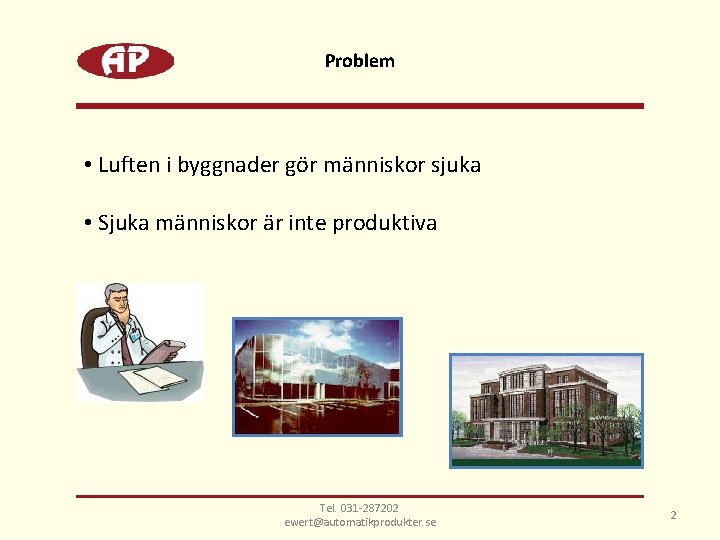 AP

Problem

• Luften i byggnader gör människor sjuka

• Sjuka människor är inte produktiva

Tel. 031-287202
ewert@automatikprodukter.se

2